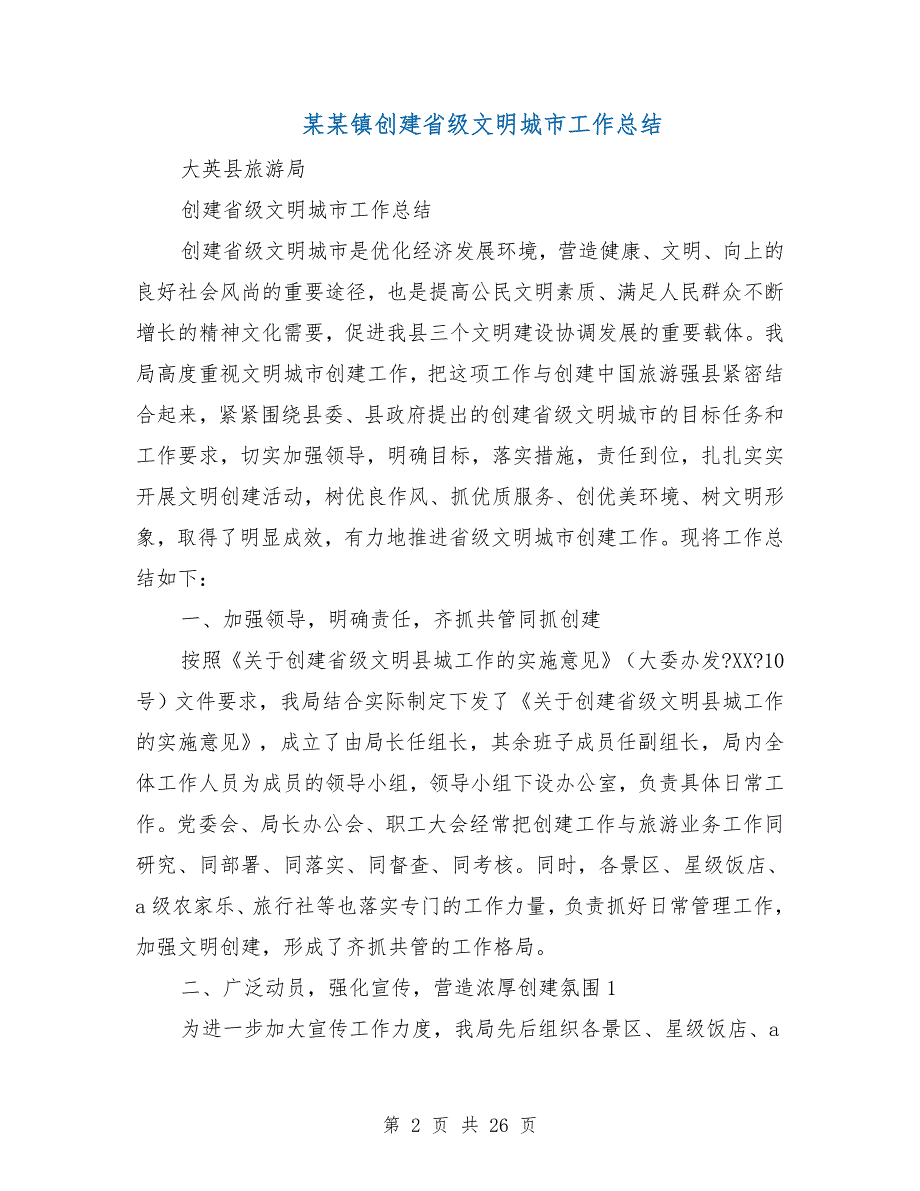 某某镇创建省级文明城市工作总结

大英县旅游局

创建省级文明城市工作总结

创建省级文明城市是优化经济发展环境，营造健康、文明、向上的良好社会风尚的重要途径，也是提高公民文明素质、满足人民群众不断增长的精神文化需要，促进我县三个文明建设协调发展的重要载体。我局高度重视文明城市创建工作，把这项工作与创建中国旅游强县紧密结合起来，紧紧围绕县委、县政府提出的创建省级文明城市的目标任务和工作要求，切实加强领导，明确目标，落实措施，责任到位，扎扎实实开展文明创建活动，树优良作风、抓优质服务、创优美环境、树文明形象，取得了明显成效，有力地推进省级文明城市创建工作。现将工作总结如下：

一、加强领导，明确责任，齐抓共管同抓创建

按照《关于创建省级文明县城工作的实施意见》（大委办发?XX?10号）文件要求，我局结合实际制定下发了《关于创建省级文明县城工作的实施意见》，成立了由局长任组长，其余班子成员任副组长，局内全体工作人员为成员的领导小组，领导小组下设办公室，负责具体日常工作。党委会、局长办公会、职工大会经常把创建工作与旅游业务工作同研究、同部署、同落实、同督查、同考核。同时，各景区、星级饭店、a级农家乐、旅行社等也落实专门的工作力量，负责抓好日常管理工作，加强文明创建，形成了齐抓共管的工作格局。

二、广泛动员，强化宣传，营造浓厚创建氛围1

为进一步加大宣传工作力度，我局先后组织各景区、星级饭店、a

第 2 页 共 26 页